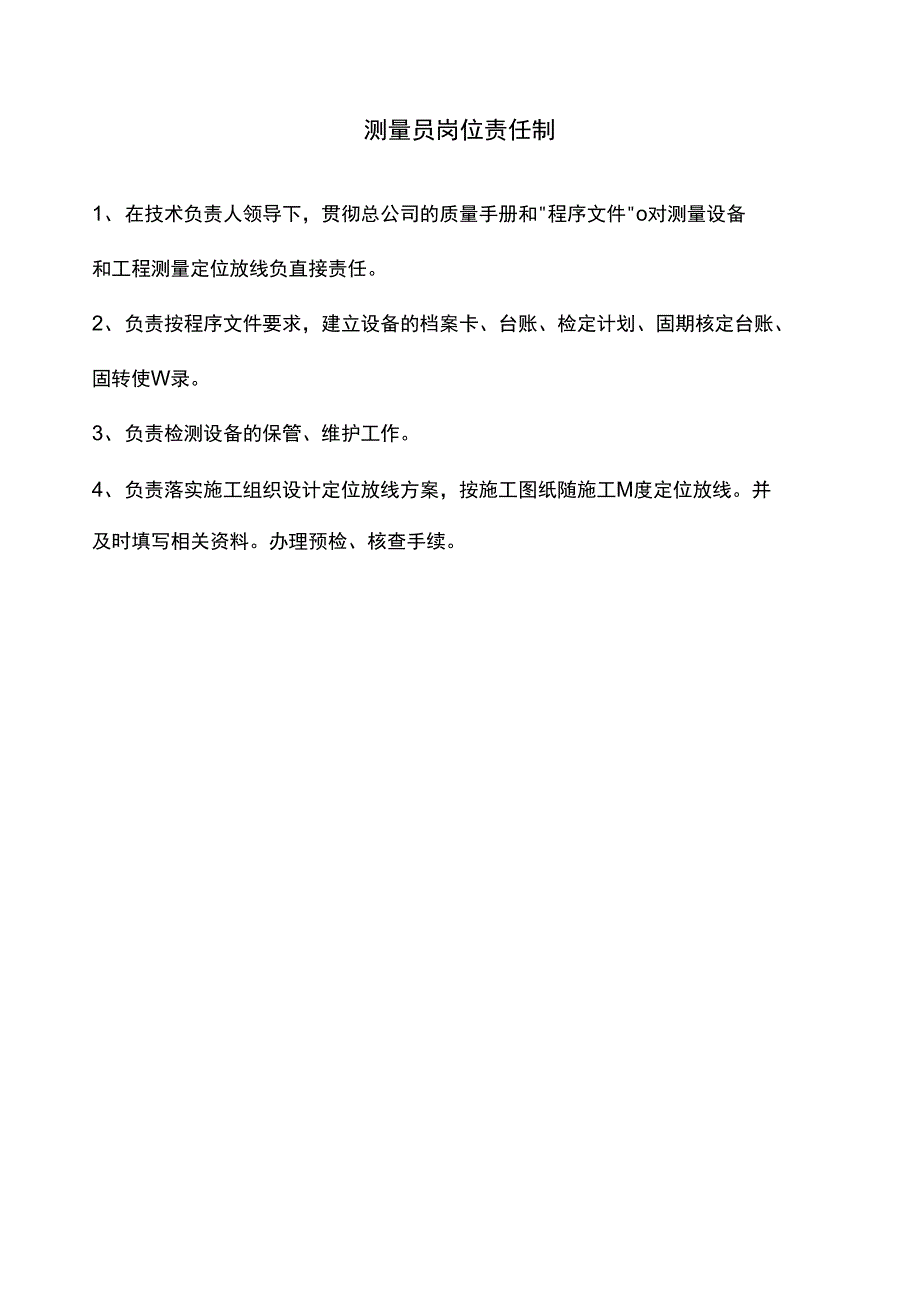 测量员岗位责任制

1、在技术负责人领导下，贯彻总公司的质量手册和"程序文件"o对测量设备和工程测量定位放线负直接责任。

2、负责按程序文件要求，建立设备的档案卡、台账、检定计划、固期核定台账、固转使W录。

3、负责检测设备的保管、维护工作。

4、负责落实施工组织设计定位放线方案，按施工图纸随施工M度定位放线。并及时填写相关资料。办理预检、核查手续。